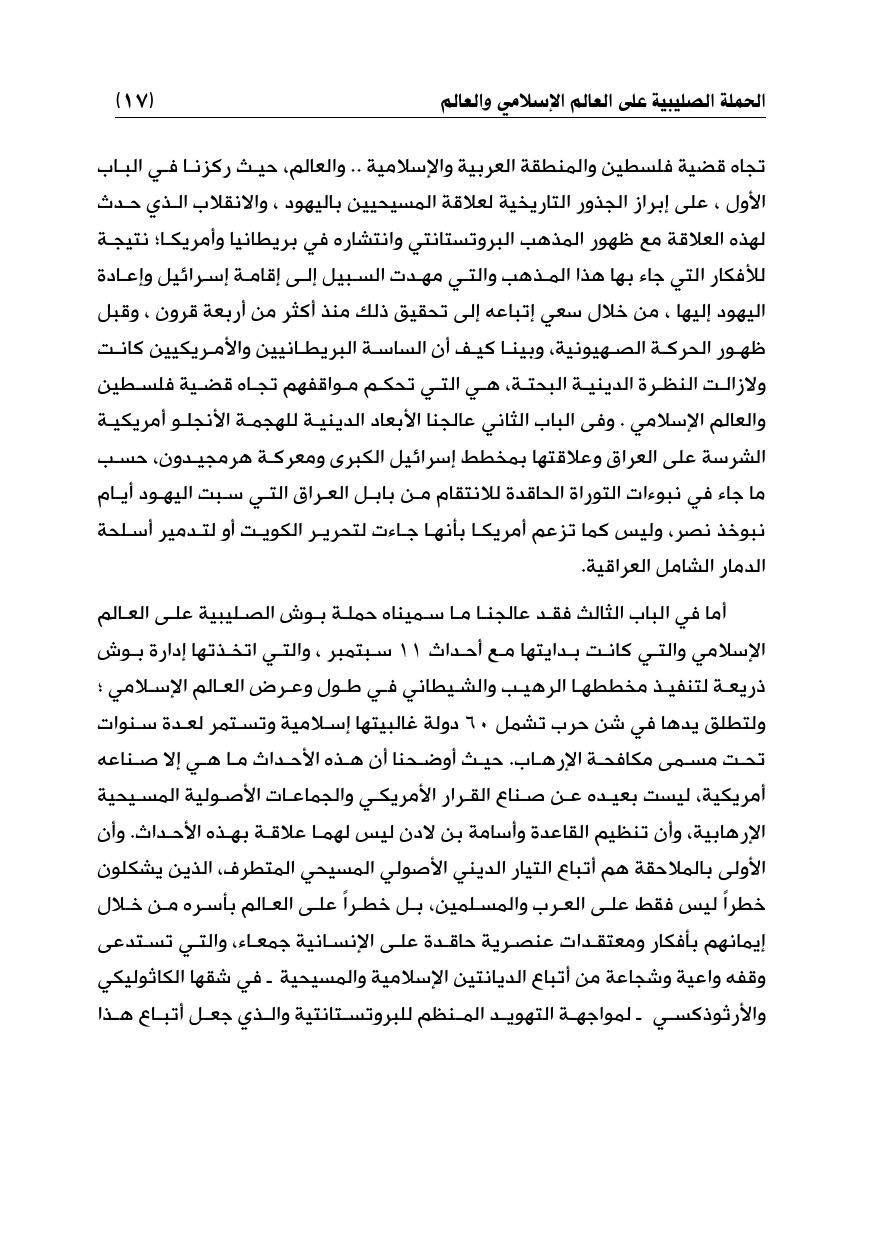 الحملة الصليبية على العالم الإسلامي والعالم (١٧)

تجاه قضية فلسطين والمنطقة العربية والإسلامية .. والعالم، حيث ركزنا في الباب الأول ، على إبراز الجذور التاريخية لعلاقة المسيحيين باليهود ، والانقلاب الذي حدث لهذه العلاقة مع ظهور المذهب البروتستانتي وانتشاره في بريطانيا وأمريكا؛ نتيجة للأفكار التي جاء بها هذا المذهب والتي مهدت السبيل إلى إقامة إسرائيل وإعادة اليهود إليها ، من خلال سعي إتباعه إلى تحقيق ذلك منذ أكثر من أربعة قرون ، وقبل ظهور الحركة الصهيونية، وبينا كيف أن الساسة البريطانيين والأمريكيين كانت ولازالت النظرة الدينية البحتة، هي التي تحكم مواقفهم تجاه قضية فلسطين والعالم الإسلامي . وفى الباب الثاني عالجنا الأبعاد الدينية للهجمة الأنجلو أمريكية الشرسة على العراق وعلاقتها بمخطط إسرائيل الكبرى ومعركة هرمجيدون، حسب ما جاء في نبوءات التوراة الحاقدة للانتقام من بابل العراق التي سبت اليهود أيام نبوخذ نصر، وليس كما تزعم أمريكا بأنها جاءت لتحرير الكويت أو لتدمير أسلحة الدمار الشامل العراقية.

أما في الباب الثالث فقد عالجنا ما سميناه حملة بوش الصليبية على العالم الإسلامي والتي كانت بدايتها مع أحداث ١١ سبتمبر ، والتي اتخذتها إدارة بوش ذريعة لتنفيذ مخططها الرهيب والشيطاني في طول وعرض العالم الإسلامي ؛ ولتطلق يدها في شن حرب تشمل ٦٠ دولة غالبيتها إسلامية وتستمر لعدة سنوات تحت مسمى مكافحة الإرهاب. حيث أوضحنا أن هذه الأحداث ما هي إلا صناعه أمريكية، ليست بعيده عن صناع القرار الأمريكي والجماعات الأصولية المسيحية الإرهابية، وأن تنظيم القاعدة وأسامة بن لادن ليس لهما علاقة بهذه الأحداث. وأن الأولى بالملاحقة هم أتباع التيار الديني الأصولي المسيحي المتطرف، الذين يشكلون خطراً ليس فقط على العرب والمسلمين، بل خطراً على العالم بأسره من خلال إيمانهم بأفكار ومعتقدات عنصرية حاقدة على الإنسانية جمعاء، والتي تستدعى وقفه واعية وشجاعة من أتباع الديانتين الإسلامية والمسيحية ـ في شقها الكاثوليكي والأرثوذكسي ـ لمواجهة التهويد المنظم للبروتستانتية والذي جعل أتباع هذا